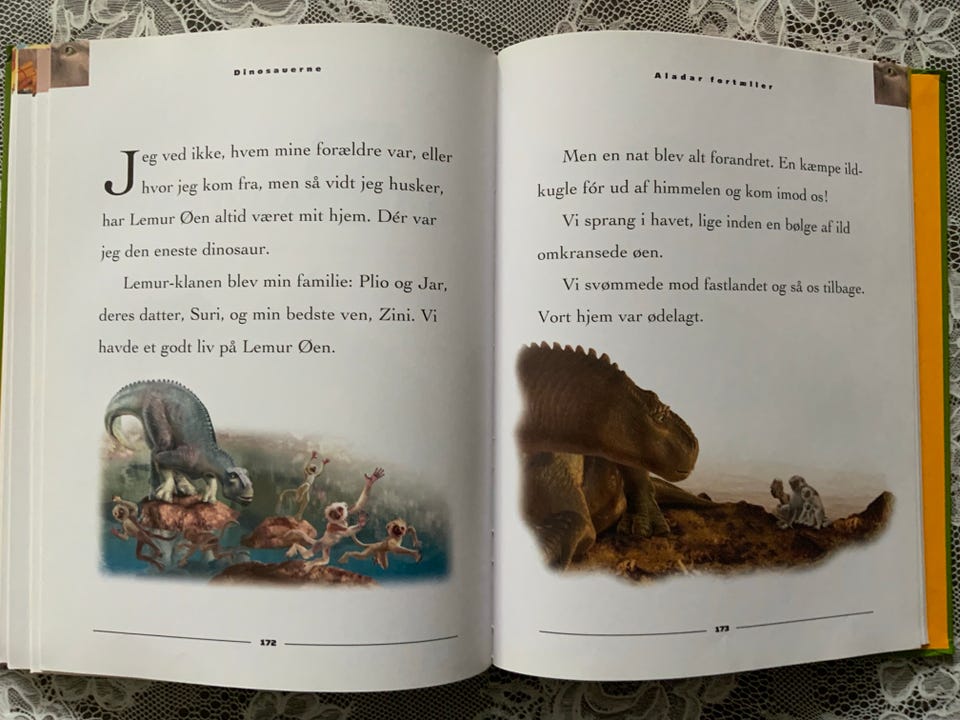 Dinosauerne

Jeg ved ikke, hvem mine forældre var, eller hvor jeg kom fra, men så vidt jeg husker, har Lemur Øen altid været mit hjem. Dér var jeg den eneste dinosaur.

Lemur-klanen blev min familie: Plio og Jar, deres datter, Suri, og min bedste ven, Zini. Vi havde et godt liv på Lemur Øen.

172

Aladar fortæller

Men en nat blev alt forandret. En kæmpe ildkugle fór ud af himmelen og kom imod os!

Vi sprang i havet, lige inden en bølge af ild omkransede øen.

Vi svømmede mod fastlandet og så os tilbage. Vort hjem var ødelagt.

173